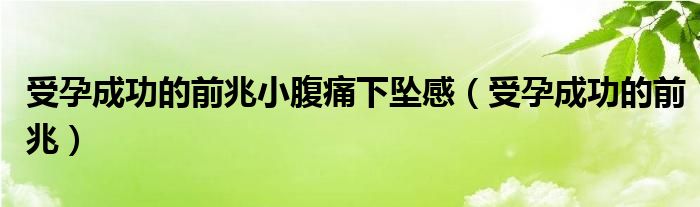 受孕成功的前兆小腹痛下坠感（受孕成功的前兆）